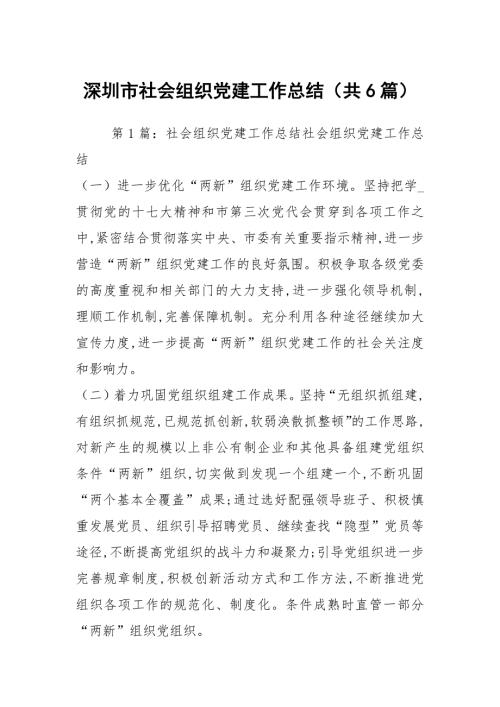 深圳市社会组织党建工作总结（共6篇）

第1篇：社会组织党建工作总结社会组织党建工作总结

（一）进一步优化“两新”组织党建工作环境。坚持把学_贯彻党的十七大精神和市第三次党代会贯穿到各项工作之中，紧密结合贯彻落实中央、市委有关重要指示精神，进一步营造“两新”组织党建工作的良好氛围。积极争取各级党委的高度重视和相关部门的大力支持，进一步强化领导机制，理顺工作机制，完善保障机制。充分利用各种途径继续加大宣传力度，进一步提高“两新”组织党建工作的社会关注度和影响力。

（二）着力巩固党组织组建工作成果。坚持“无组织抓组建，有组织抓规范，已规范抓创新，软弱涣散抓整顿”的工作思路，对新产生的规模以上非公有制企业和其他具备组建党组织条件“两新”组织，切实做到发现一个组建一个，不断巩固“两个基本全覆盖”成果；通过选好配强领导班子、积极慎重发展党员、组织引导招聘党员、继续查找“隐型”党员等途径，不断提高党组织的战斗力和凝聚力；引导党组织进一步完善规章制度，积极创新活动方式和工作方法，不断推进党组织各项工作的规范化、制度化。条件成熟时直管一部分“两新”组织党组织。